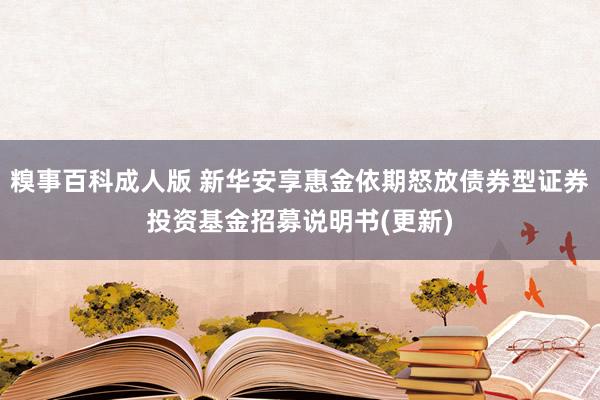 糗事百科成人版 新华安享惠金依期怒放债券型证券投资基金招募说明书(更新)